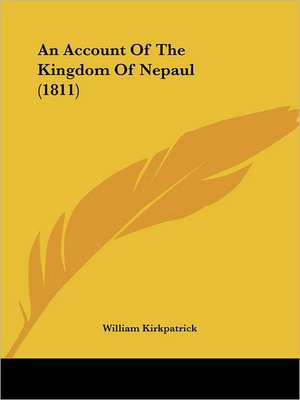 An Account Of The Kingdom Of Nepaul (1811)

William Kirkpatrick